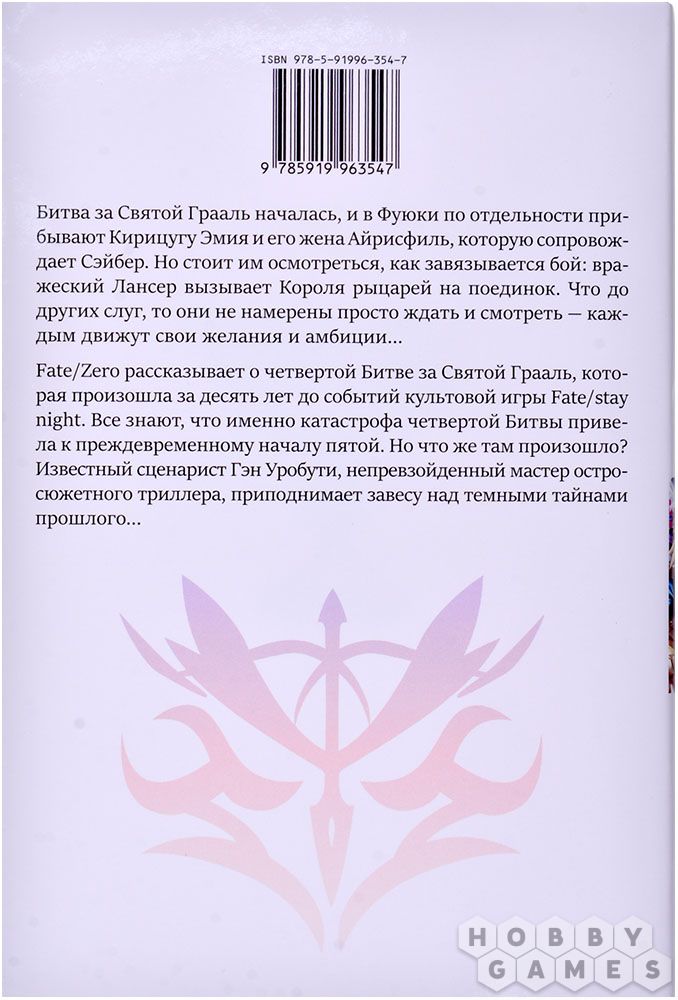 ISBN 978-5-91996-354-7

9 785919 963547

Битва за Святой Грааль началась, и в Фуюки по отдельности прибывают Кирицугу Эмия и его жена Айрисфиль, которую сопровождает Сэйбер. Но стоит им осмотреться, как завязывается бой: вражеский Лансер вызывает Короля рыцарей на поединок. Что до других слуг, то они не намерены просто ждать и смотреть — каждым движут свои желания и амбиции...

Fate/Zero рассказывает о четвертой Битве за Святой Грааль, которая произошла за десять лет до событий культовой игры Fate/stay night. Все знают, что именно катастрофа четвертой Битвы привела к преждевременному началу пятой. Но что же там произошло? Известный сценарист Гэн Уробути, непревзойденный мастер остросюжетного триллера, приподнимает завесу над темными тайнами прошлого...

HOBBY GAMES